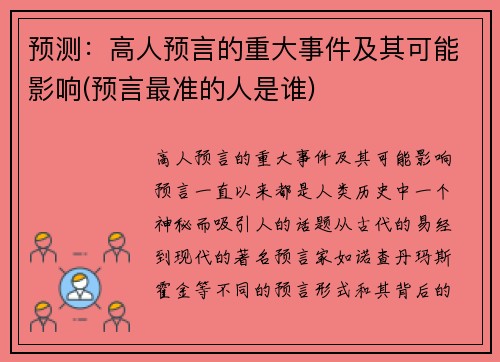 预测：高人预言的重大事件及其可能影响(预言最准的人是谁)

高人预言的重大事件及其可能影响预言一直以来都是人类历史中一个神秘而吸引人的话题从古代的易经到现代的著名预言家如诺查丹玛斯霍金等不同的预言形式和其背后的